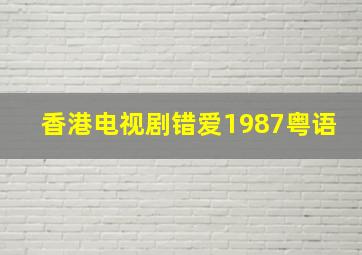 香港电视剧错爱1987粤语